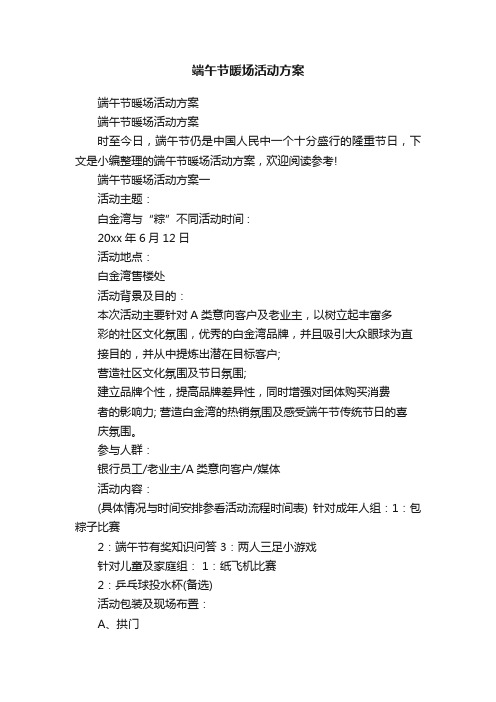 端午节暖场活动方案

端午节暖场活动方案

端午节暖场活动方案

时至今日，端午节仍是中国人民中一个十分盛行的隆重节日，下文是小编整理的端午节暖场活动方案，欢迎阅读参考!

端午节暖场活动方案一

活动主题：

白金湾与“粽”不同活动时间：

20xx 年 6 月 12 日

活动地点：

白金湾售楼处

活动背景及目的：

本次活动主要针对 A 类意向客户及老业主，以树立起丰富多彩的社区文化氛围，优秀的白金湾品牌，并且吸引大众眼球为直接目的，并从中提炼出潜在目标客户;

营造社区文化氛围及节日氛围;

建立品牌个性，提高品牌差异性，同时增强对团体购买消费者的影响力; 营造白金湾的热销氛围及感受端午节传统节日的喜庆氛围。

参与人群：

银行员工/老业主/A 类意向客户/媒体

活动内容：

(具体情况与时间安排参看活动流程时间表) 针对成年人组：1：包粽子比赛

2：端午节有奖知识问答 3：两人三足小游戏

针对儿童及家庭组： 1：纸飞机比赛

2：乒乓球投水杯(备选)

活动包装及现场布置：

A、拱门